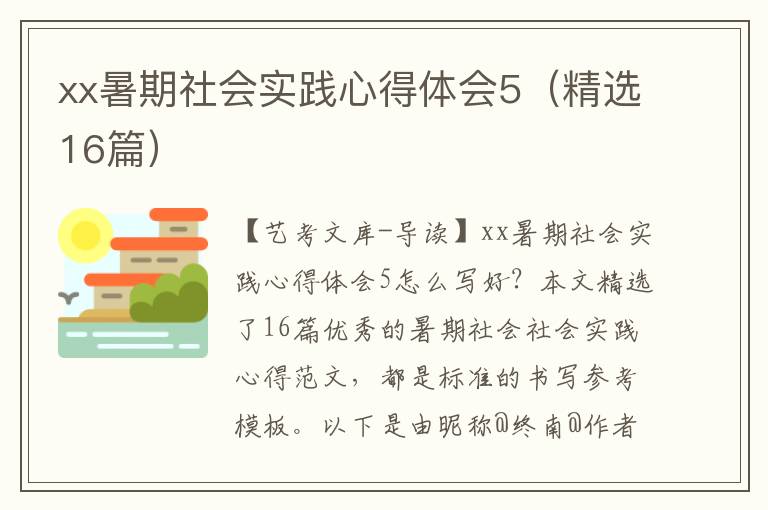 xx暑期社会实践心得体会5（精选16篇）

【艺考文库-导读】xx暑期社会实践心得体会5怎么写好？本文精选了16篇优秀的暑期社会社会实践心得范文，都是标准的书写参考模板。以下是由昵称@终南@作者